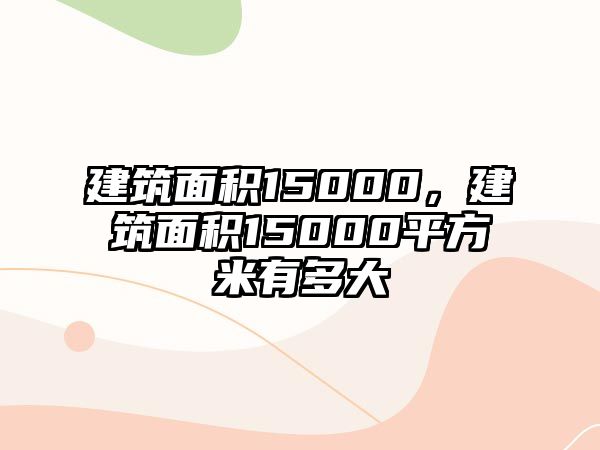 建筑面积15000，建筑面积15000平方米有多大